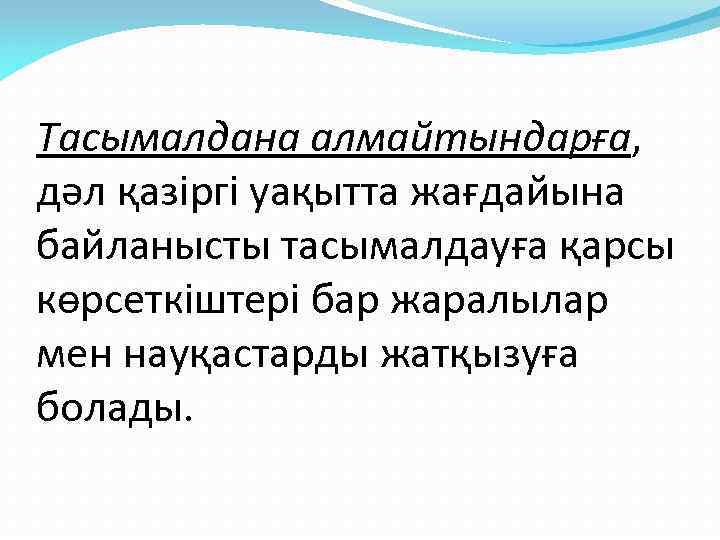 Тасымалдана алмайтындарға, дәл қазіргі уақытта жағдайына байланысты тасымалдауға қарсы көрсеткіштері бар жаралылар мен науқастарды жатқызуға болады.